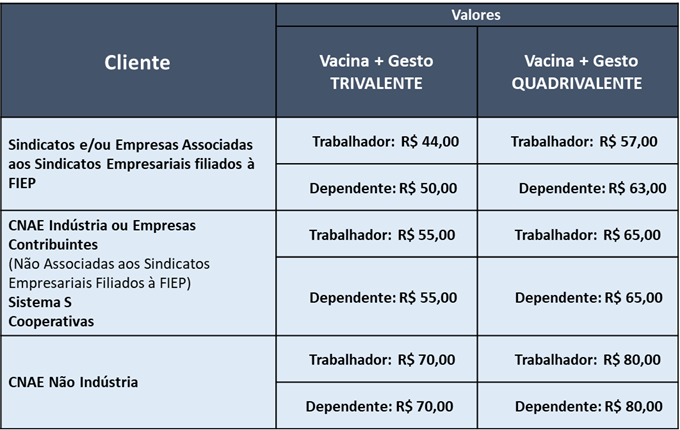 | Cliente | Valores | |
|---|---|---|
| | Vacina + Gesto TRIVALENTE | Vacina + Gesto QUADRIVALENTE |
| Sindicatos e/ou Empresas Associadas aos Sindicatos Empresariais filiados à FIEP | Trabalhador: R$ 44,00 | Trabalhador: R$ 57,00 |
| | Dependente: R$ 50,00 | Dependente: R$ 63,00 |
| CNAE Indústria ou Empresas Contribuintes (Não Associadas aos Sindicatos Empresariais Filiados à FIEP) Sistema S Cooperativas | Trabalhador: R$ 55,00 | Trabalhador: R$ 65,00 |
| | Dependente: R$ 55,00 | Dependente: R$ 65,00 |
| CNAE Não Indústria | Trabalhador: R$ 70,00 | Trabalhador: R$ 80,00 |
| | Dependente: R$ 70,00 | Dependente: R$ 80,00 |